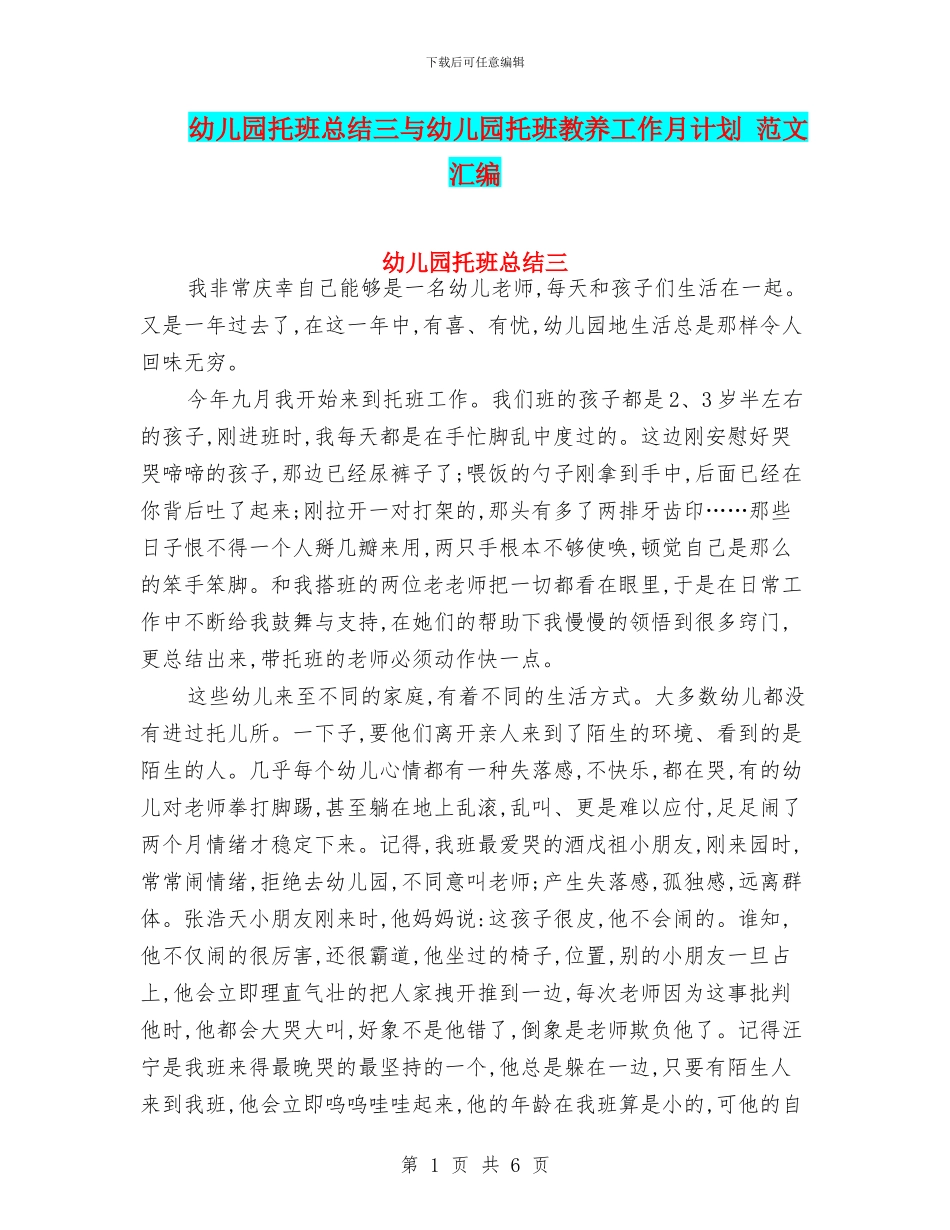 下载后可任意编辑

幼儿园托班总结三与幼儿园托班教养工作月计划 范文汇编

幼儿园托班总结三

我非常庆幸自己能够是一名幼儿老师,每天和孩子们生活在一起。又是一年过去了,在这一年中,有喜、有忧,幼儿园地生活总是那样令人回味无穷。

今年九月我开始来到托班工作。我们班的孩子都是2、3岁半左右的孩子,刚进班时,我每天都是在手忙脚乱中度过的。这边刚安慰好哭哭啼啼的孩子,那边已经尿裤子了;喂饭的勺子刚拿到手中,后面已经在你背后吐了起来;刚拉开一对打架的,那头有多了两排牙齿印……那些日子恨不得一个人掰几瓣来用,两只手根本不够使唤,顿觉自己是那么的笨手笨脚。和我搭班的两位老老师把一切都看在眼里,于是在日常工作中不断给我鼓舞与支持,在她们的帮助下我慢慢的领悟到很多窍门,更总结出来,带托班的老师必须动作快一点。

这些幼儿来至不同的家庭,有着不同的生活方式。大多数幼儿都没有进过托儿所。一下子,要他们离开亲人来到了陌生的环境、看到的是陌生的人。几乎每个幼儿心情都有一种失落感,不快乐,都在哭,有的幼儿对老师拳打脚踢,甚至躺在地上乱滚,乱叫、更是难以应付,足足闹了两个月情绪才稳定下来。记得,我班最爱哭的酒戊祖小朋友,刚来园时,常常闹情绪,拒绝去幼儿园,不同意叫老师;产生失落感,孤独感,远离群体。张浩天小朋友刚来时,他妈妈说:这孩子很皮,他不会闹的。谁知,他不仅闹的很厉害,还很霸道,他坐过的椅子,位置,别的小朋友一旦占上,他会立即理直气壮的把人家拽开推到一边,每次老师因为这事批判他时,他都会大哭大叫,好象不是他错了,倒象是老师欺负他了。记得汪宁是我班来得最晚哭的最坚持的一个,他总是躲在一边,只要有陌生人来到我班,他会立即呜呜哇哇起来,他的年龄在我班算是小的,可他的自

第 1 页 共 6 页